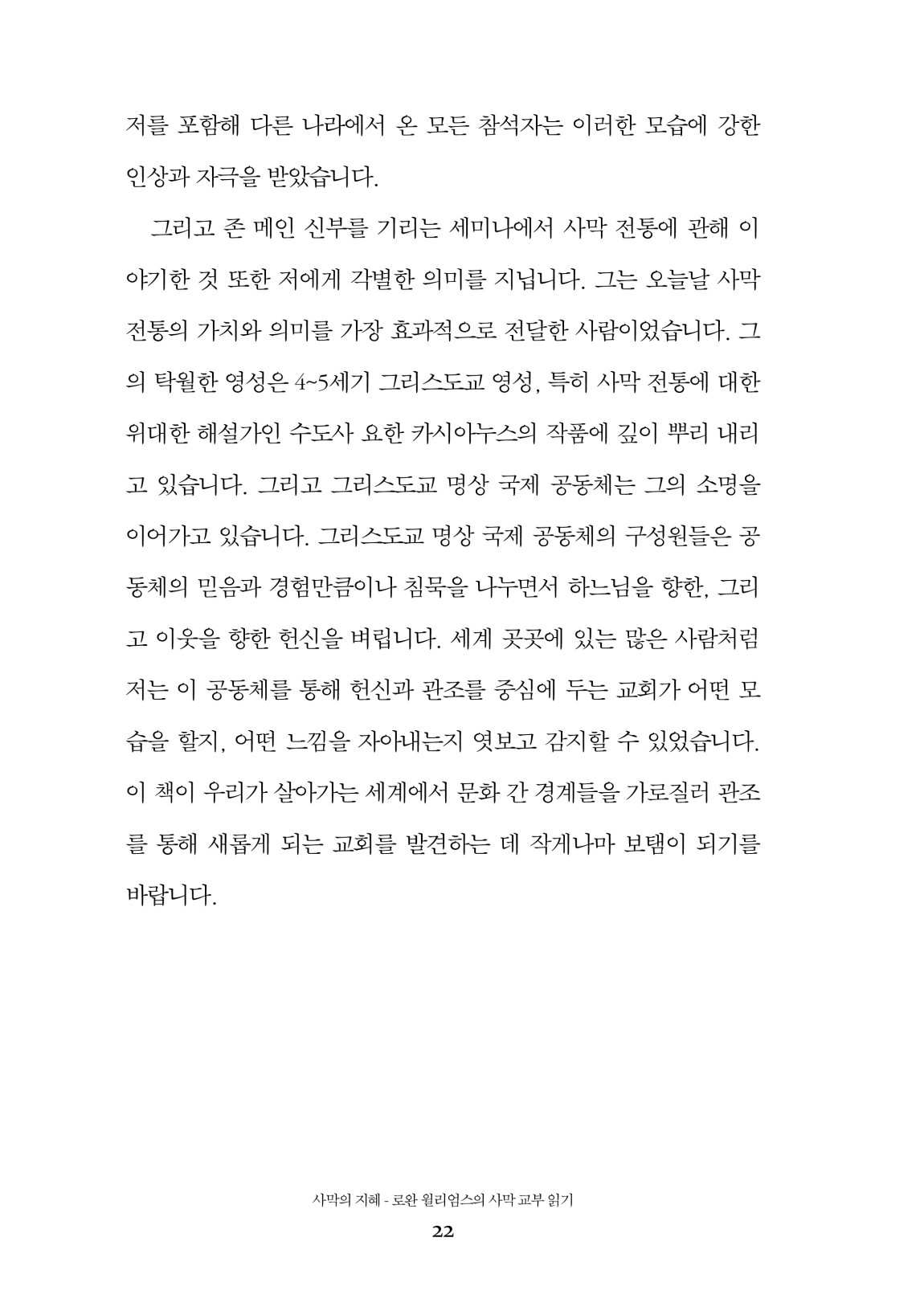 저를 포함해 다른 나라에서 온 모든 참석자는 이러한 모습에 강한 인상과 자극을 받았습니다.

그리고 존 메인 신부를 기리는 세미나에서 사막 전통에 관해 이야기한 것 또한 저에게 각별한 의미를 지닙니다. 그는 오늘날 사막 전통의 가치와 의미를 가장 효과적으로 전달한 사람이었습니다. 그의 탁월한 영성은 4~5세기 그리스도교 영성, 특히 사막 전통에 대한 위대한 해설가인 수도사 요한 카시아누스의 작품에 깊이 뿌리 내리고 있습니다. 그리고 그리스도교 명상 국제 공동체는 그의 소명을 이어가고 있습니다. 그리스도교 명상 국제 공동체의 구성원들은 공동체의 믿음과 경험만큼이나 침묵을 나누면서 하느님을 향한, 그리고 이웃을 향한 헌신을 벼립니다. 세계 곳곳에 있는 많은 사람처럼 저는 이 공동체를 통해 헌신과 관조를 중심에 두는 교회가 어떤 모습을 할지, 어떤 느낌을 자아내는지 엿보고 감지할 수 있었습니다. 이 책이 우리가 살아가는 세계에서 문화 간 경계들을 가로질러 관조를 통해 새롭게 되는 교회를 발견하는 데 작게나마 보탬이 되기를 바랍니다.

사막의 지혜 - 로완 윌리엄스의 사막 교부 읽기
22